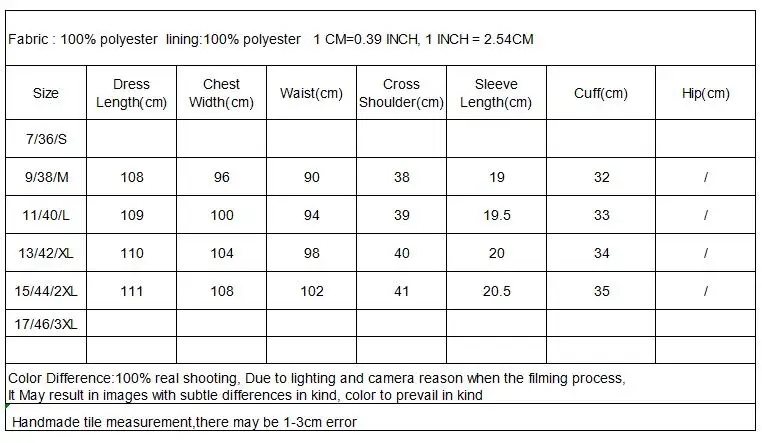 Fabric : 100% polyester lining:100% polyester 1 CM=0.39 INCH, 1 INCH = 2.54CM

| Size | Dress Length(cm) | Chest Width(cm) | Waist(cm) | Cross Shoulder(cm) | Sleeve Length(cm) | Cuff(cm) | Hip(cm) |
|---|---|---|---|---|---|---|---|
| 7/36/S | | | | | | | |
| 9/38/M | 108 | 96 | 90 | 38 | 19 | 32 | / |
| 11/40/L | 109 | 100 | 94 | 39 | 19.5 | 33 | / |
| 13/42/XL | 110 | 104 | 98 | 40 | 20 | 34 | / |
| 15/44/2XL | 111 | 108 | 102 | 41 | 20.5 | 35 | / |
| 17/46/3XL | | | | | | | |
| | | | | | | | |

Color Difference:100% real shooting, Due to lighting and camera reason when the filming process, It May result in images with subtle differences in kind, color to prevail in kind

Handmade tile measurement,there may be 1-3cm error